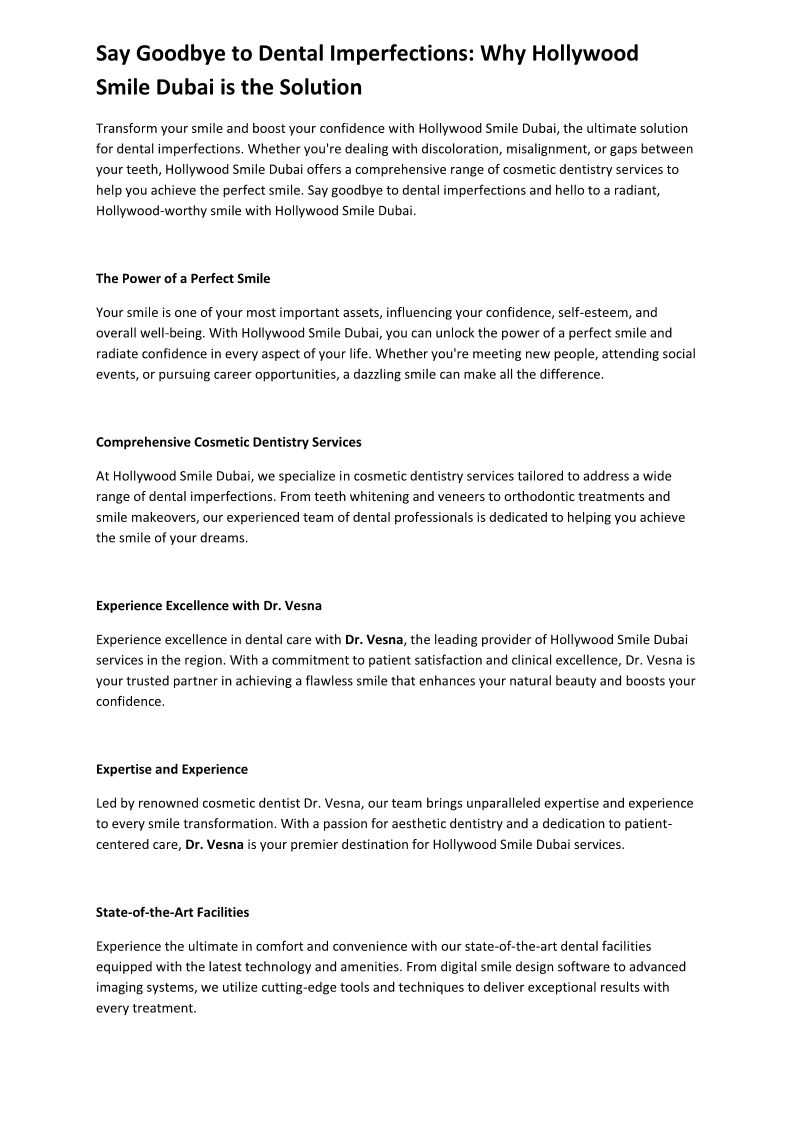 Say Goodbye to Dental Imperfections: Why Hollywood Smile Dubai is the Solution

Transform your smile and boost your confidence with Hollywood Smile Dubai, the ultimate solution for dental imperfections. Whether you're dealing with discoloration, misalignment, or gaps between your teeth, Hollywood Smile Dubai offers a comprehensive range of cosmetic dentistry services to help you achieve the perfect smile. Say goodbye to dental imperfections and hello to a radiant, Hollywood-worthy smile with Hollywood Smile Dubai.

The Power of a Perfect Smile

Your smile is one of your most important assets, influencing your confidence, self-esteem, and overall well-being. With Hollywood Smile Dubai, you can unlock the power of a perfect smile and radiate confidence in every aspect of your life. Whether you're meeting new people, attending social events, or pursuing career opportunities, a dazzling smile can make all the difference.

Comprehensive Cosmetic Dentistry Services

At Hollywood Smile Dubai, we specialize in cosmetic dentistry services tailored to address a wide range of dental imperfections. From teeth whitening and veneers to orthodontic treatments and smile makeovers, our experienced team of dental professionals is dedicated to helping you achieve the smile of your dreams.

Experience Excellence with Dr. Vesna

Experience excellence in dental care with Dr. Vesna, the leading provider of Hollywood Smile Dubai services in the region. With a commitment to patient satisfaction and clinical excellence, Dr. Vesna is your trusted partner in achieving a flawless smile that enhances your natural beauty and boosts your confidence.

Expertise and Experience

Led by renowned cosmetic dentist Dr. Vesna, our team brings unparalleled expertise and experience to every smile transformation. With a passion for aesthetic dentistry and a dedication to patient-centered care, Dr. Vesna is your premier destination for Hollywood Smile Dubai services.

State-of-the-Art Facilities

Experience the ultimate in comfort and convenience with our state-of-the-art dental facilities equipped with the latest technology and amenities. From digital smile design software to advanced imaging systems, we utilize cutting-edge tools and techniques to deliver exceptional results with every treatment.